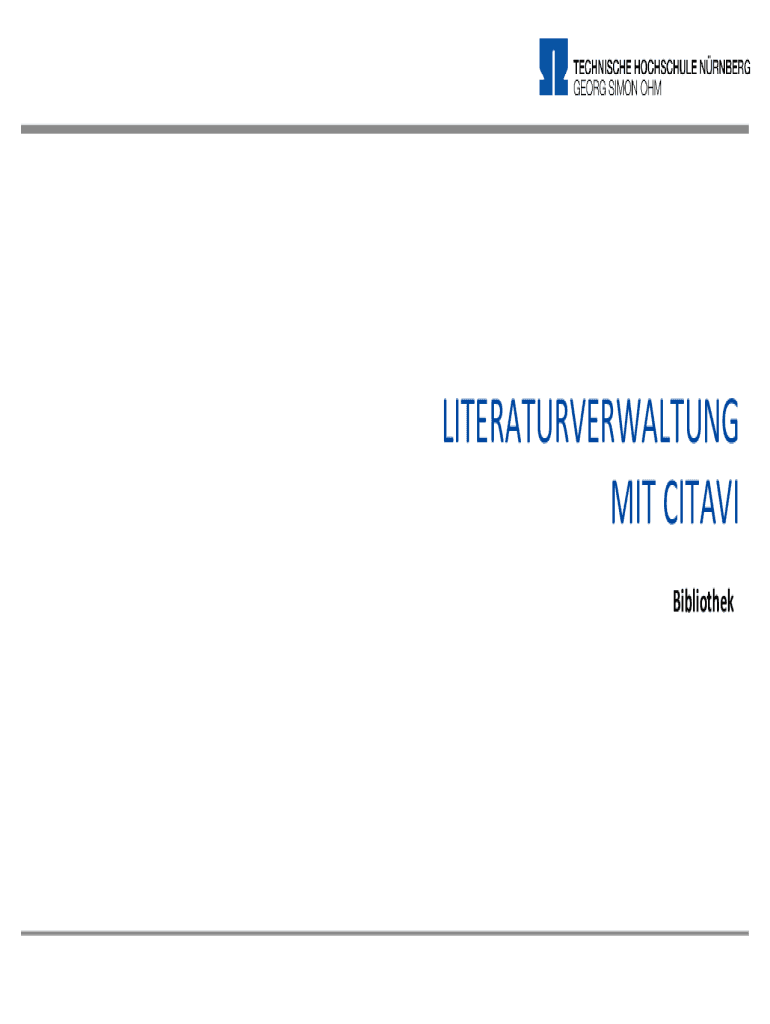 TECHNISCHE HOCHSCHULE NÜRNBERG
GEORG SIMON OHM

LITERATURVERWALTUNG
MIT CITAVI

Bibliothek